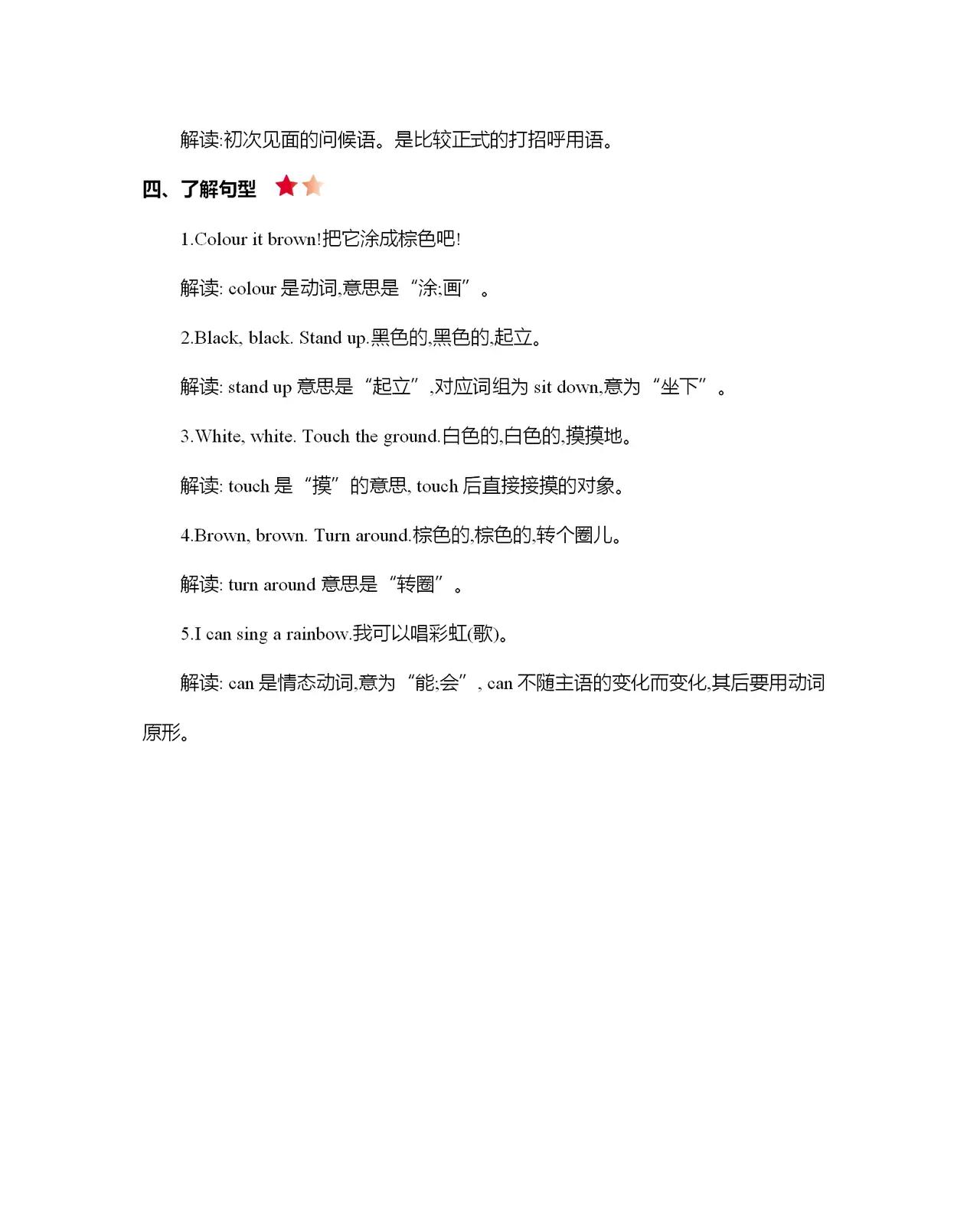 解读:初次见面的问候语。是比较正式的打招呼用语。

四、了解句型

1.Colour it brown!把它涂成棕色吧!

解读: colour 是动词,意思是“涂;画”。

2.Black, black. Stand up.黑色的,黑色的,起立。

解读: stand up 意思是“起立”,对应词组为 sit down,意为“坐下”。

3.White, white. Touch the ground.白色的,白色的,摸摸地。

解读: touch 是“摸”的意思, touch 后直接接摸的对象。

4.Brown, brown. Turn around.棕色的,棕色的,转个圈儿。

解读: turn around 意思是“转圈”。

5.I can sing a rainbow.我可以唱彩虹(歌)。

解读: can 是情态动词,意为“能;会”, can 不随主语的变化而变化,其后要用动词原形。